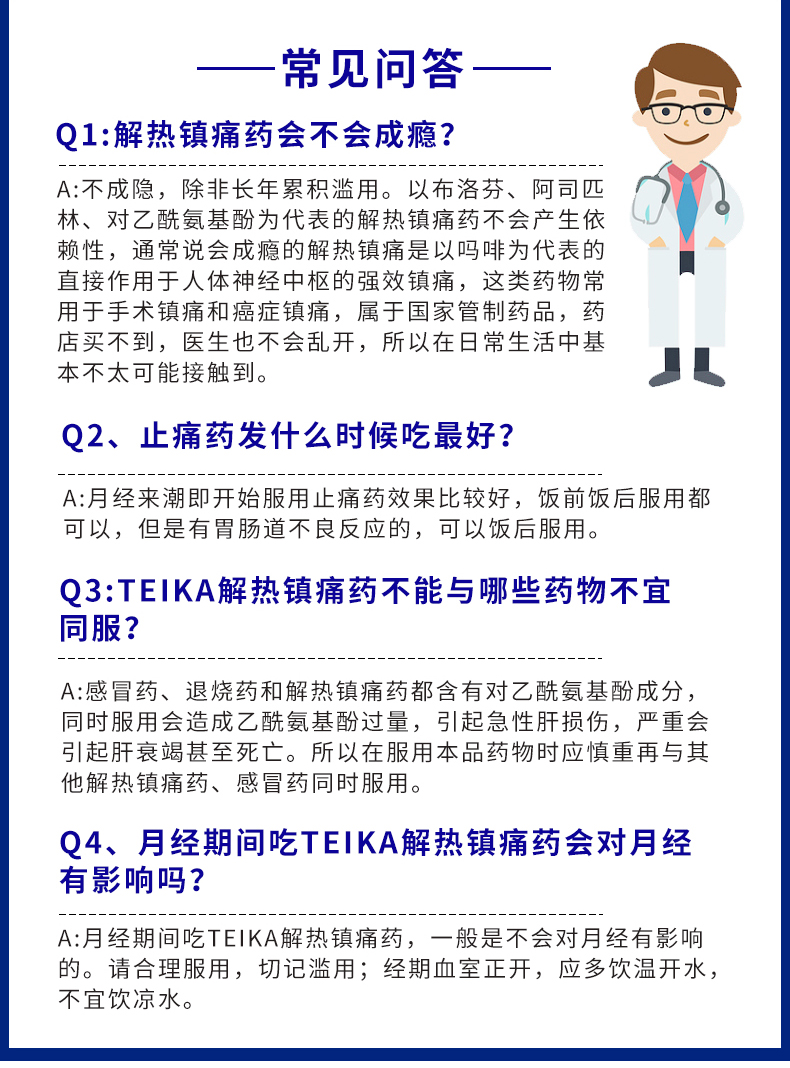 常见问答

Q1:解热镇痛药会不会成瘾?

A:不成隐，除非长年累积滥用。以布洛芬、阿司匹林、对乙酰氨基酚为代表的解热镇痛药不会产生依赖性，通常说会成瘾的解热镇痛是以吗啡为代表的直接作用于人体神经中枢的强效镇痛，这类药物常用于手术镇痛和癌症镇痛，属于国家管制药品，药店买不到，医生也不会乱开，所以在日常生活中基本不太可能接触到。

Q2、止痛药发什么时候吃最好?

A:月经来潮即开始服用止痛药效果比较好，饭前饭后服用都可以，但是有胃肠道不良反应的，可以饭后服用。

Q3:TEIKA解热镇痛药不能与哪些药物不宜同服?

A:感冒药、退烧药和解热镇痛药都含有对乙酰氨基酚成分，同时服用会造成乙酰氨基酚过量，引起急性肝损伤，严重会引起肝衰竭甚至死亡。所以在服用本品药物时应慎重再与其他解热镇痛药、感冒药同时服用。

Q4、月经期间吃TEIKA解热镇痛药会对月经有影响吗?

A:月经期间吃TEIKA解热镇痛药，一般是不会对月经有影响的。请合理服用，切记滥用；经期血室正开，应多饮温开水，不宜饮凉水。